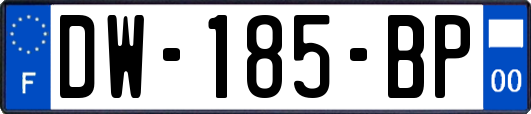 F
DW-185-BP
00